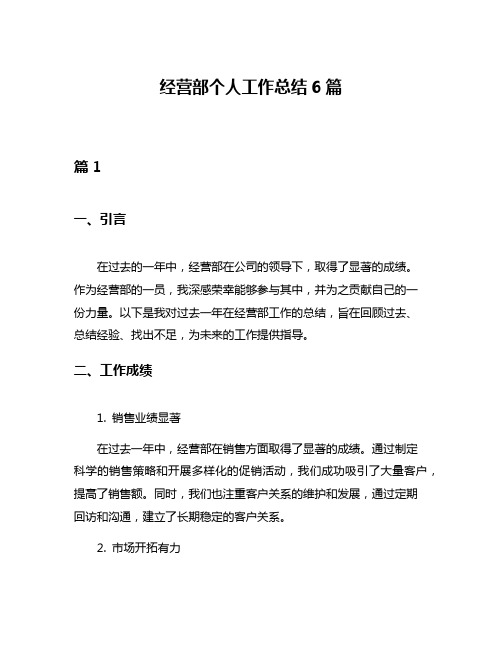 经营部个人工作总结 6 篇

篇 1

一、引言

在过去的一年中，经营部在公司的领导下，取得了显著的成绩。作为经营部的一员，我深感荣幸能够参与其中，并为之贡献自己的一份力量。以下是我对过去一年在经营部工作的总结，旨在回顾过去、总结经验、找出不足，为未来的工作提供指导。

二、工作成绩

1. 销售业绩显著

在过去一年中，经营部在销售方面取得了显著的成绩。通过制定科学的销售策略和开展多样化的促销活动，我们成功吸引了大量客户，提高了销售额。同时，我们也注重客户关系的维护和发展，通过定期回访和沟通，建立了长期稳定的客户关系。

2. 市场开拓有力